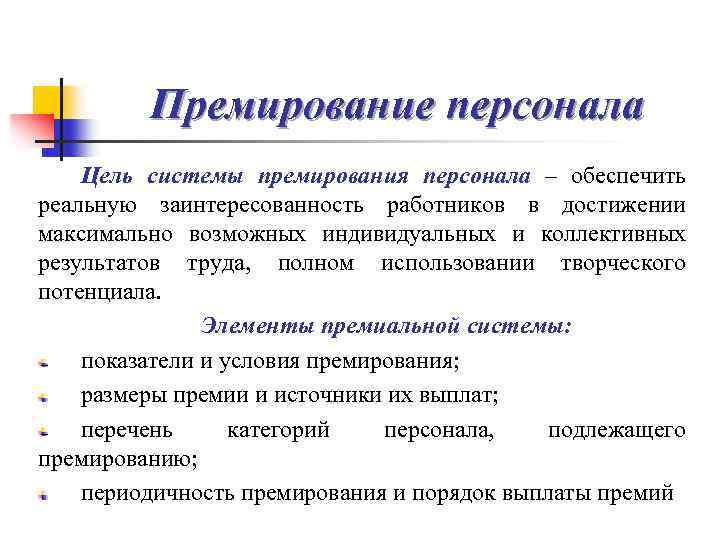 Премирование персонала

Цель системы премирования персонала – обеспечить реальную заинтересованность работников в достижении максимально возможных индивидуальных и коллективных результатов труда, полном использовании творческого потенциала.

Элементы премиальной системы:

показатели и условия премирования;

размеры премии и источники их выплат;

перечень категорий персонала, подлежащего премированию;

периодичность премирования и порядок выплаты премий